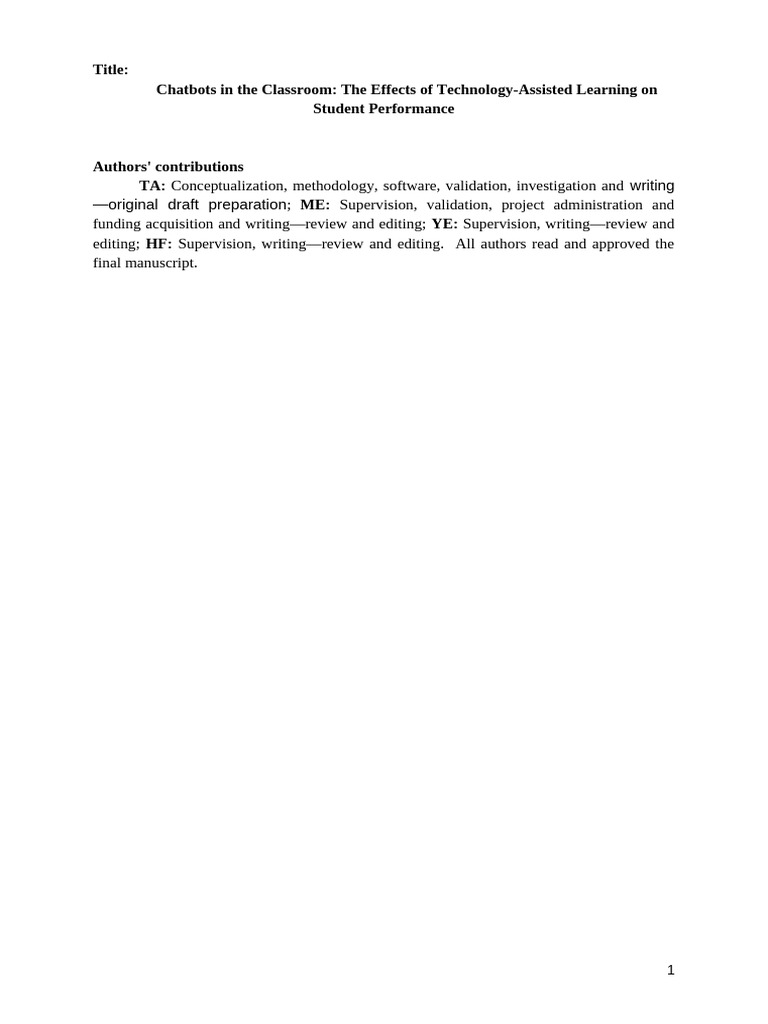 Title:

Chatbots in the Classroom: The Effects of Technology-Assisted Learning on Student Performance

Authors' contributions

TA: Conceptualization, methodology, software, validation, investigation and writing—original draft preparation; ME: Supervision, validation, project administration and funding acquisition and writing—review and editing; YE: Supervision, writing—review and editing; HF: Supervision, writing—review and editing. All authors read and approved the final manuscript.

1